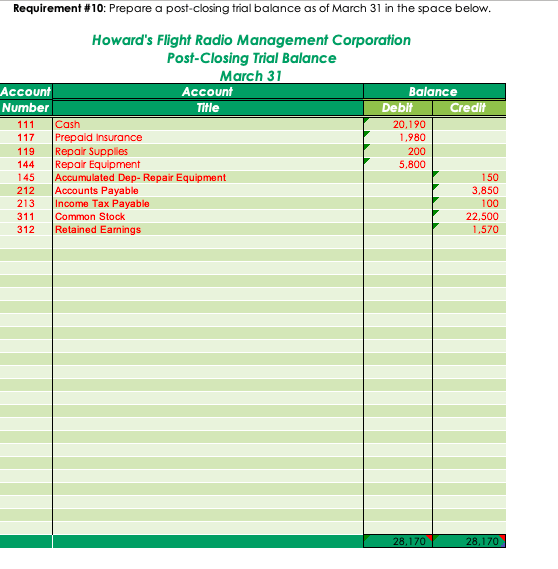 **Requirement #10**: Prepare a post-closing trial balance as of March 31 in the space below.

Howard's Flight Radio Management Corporation
Post-Closing Trial Balance
March 31

| Account Number | Account Title | Balance Debit | Balance Credit |
|---|---|---|---|
| 111 | Cash | 20,190 | |
| 117 | Prepaid Insurance | 1,980 | |
| 119 | Repair Supplies | 200 | |
| 144 | Repair Equipment | 5,800 | |
| 145 | Accumulated Dep- Repair Equipment | | 150 |
| 212 | Accounts Payable | | 3,850 |
| 213 | Income Tax Payable | | 100 |
| 311 | Common Stock | | 22,500 |
| 312 | Retained Earnings | | 1,570 |
| | | 28,170 | 28,170 |